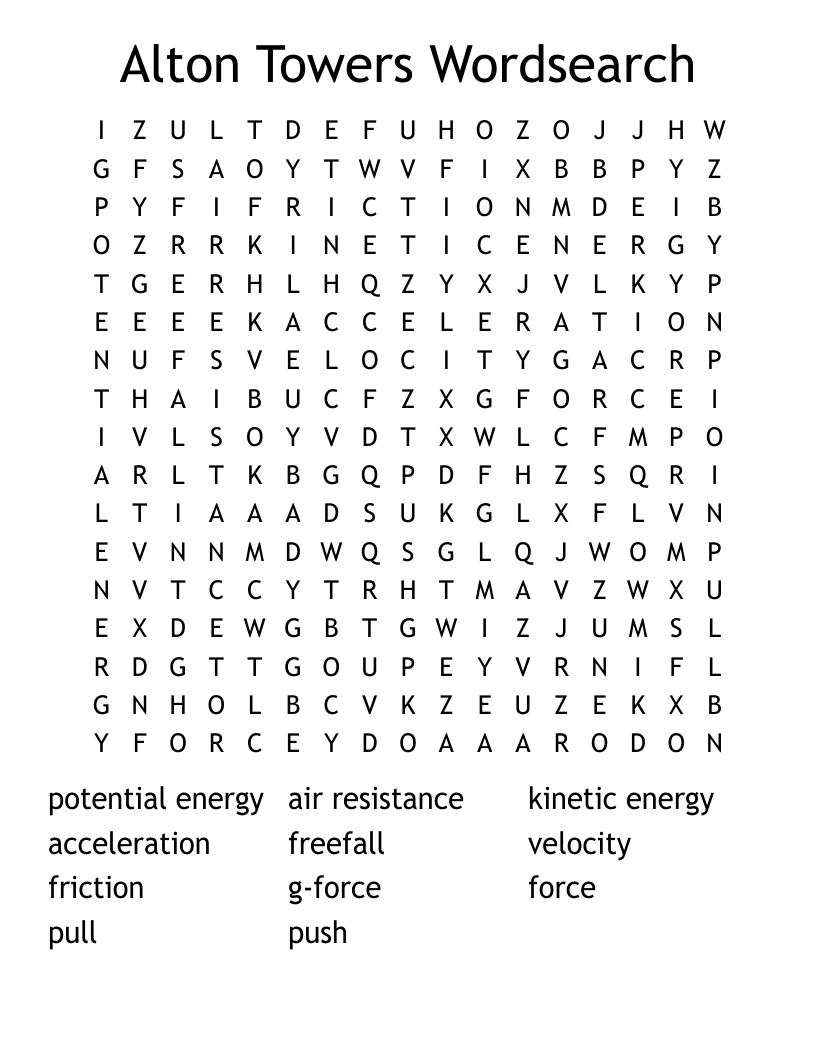 Alton Towers Wordsearch

I Z U L T D E F U H O Z O J J H W
G F S A O Y T W V F I X B B P Y Z
P Y F I F R I C T I O N M D E I B
O Z R R K I N E T I C E N E R G Y
T G E R H L H Q Z Y X J V L K Y P
E E E E K A C C E L E R A T I O N
N U F S V E L O C I T Y G A C R P
T H A I B U C F Z X G F O R C E I
I V L S O Y V D T X W L C F M P O
A R L T K B G Q P D F H Z S Q R I
L T I A A A D S U K G L X F L V N
E V N N M D W Q S G L Q J W O M P
N V T C C Y T R H T M A V Z W X U
E X D E W G B T G W I Z J U M S L
R D G T T G O U P E Y V R N I F L
G N H O L B C V K Z E U Z E K X B
Y F O R C E Y D O A A A R O D O N

potential energy
acceleration
friction
pull

air resistance
freefall
g-force
push

kinetic energy
velocity
force